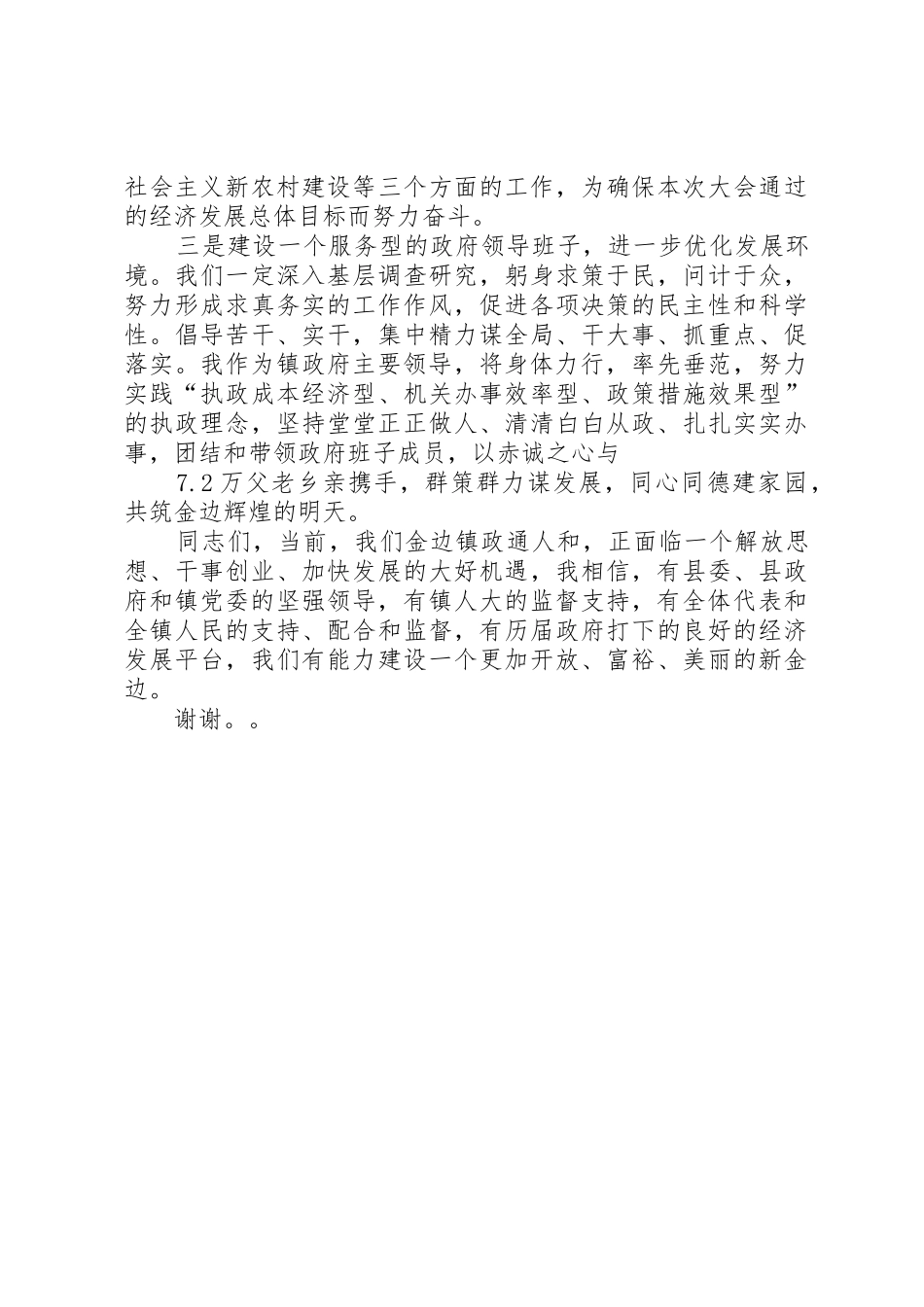 社会主义新农村建设等三个方面的工作，为确保本次大会通过的经济发展总体目标而努力奋斗。

三是建设一个服务型的政府领导班子，进一步优化发展环境。我们一定深入基层调查研究，躬身求策于民，问计于众，努力形成求真务实的工作作风，促进各项决策的民主性和科学性。倡导苦干、实干，集中精力谋全局、干大事、抓重点、促落实。我作为镇政府主要领导，将身体力行，率先垂范，努力实践“执政成本经济型、机关办事效率型、政策措施效果型”的执政理念，坚持堂堂正正做人、清清白白从政、扎扎实实办事，团结和带领政府班子成员，以赤诚之心与

7.2万父老乡亲携手，群策群力谋发展，同心同德建家园，共筑金边辉煌的明天。

同志们，当前，我们金边镇政通人和，正面临一个解放思想、干事创业、加快发展的大好机遇，我相信，有县委、县政府和镇党委的坚强领导，有镇人大的监督支持，有全体代表和全镇人民的支持、配合和监督，有历届政府打下的良好的经济发展平台，我们有能力建设一个更加开放、富裕、美丽的新金边。

谢谢。。